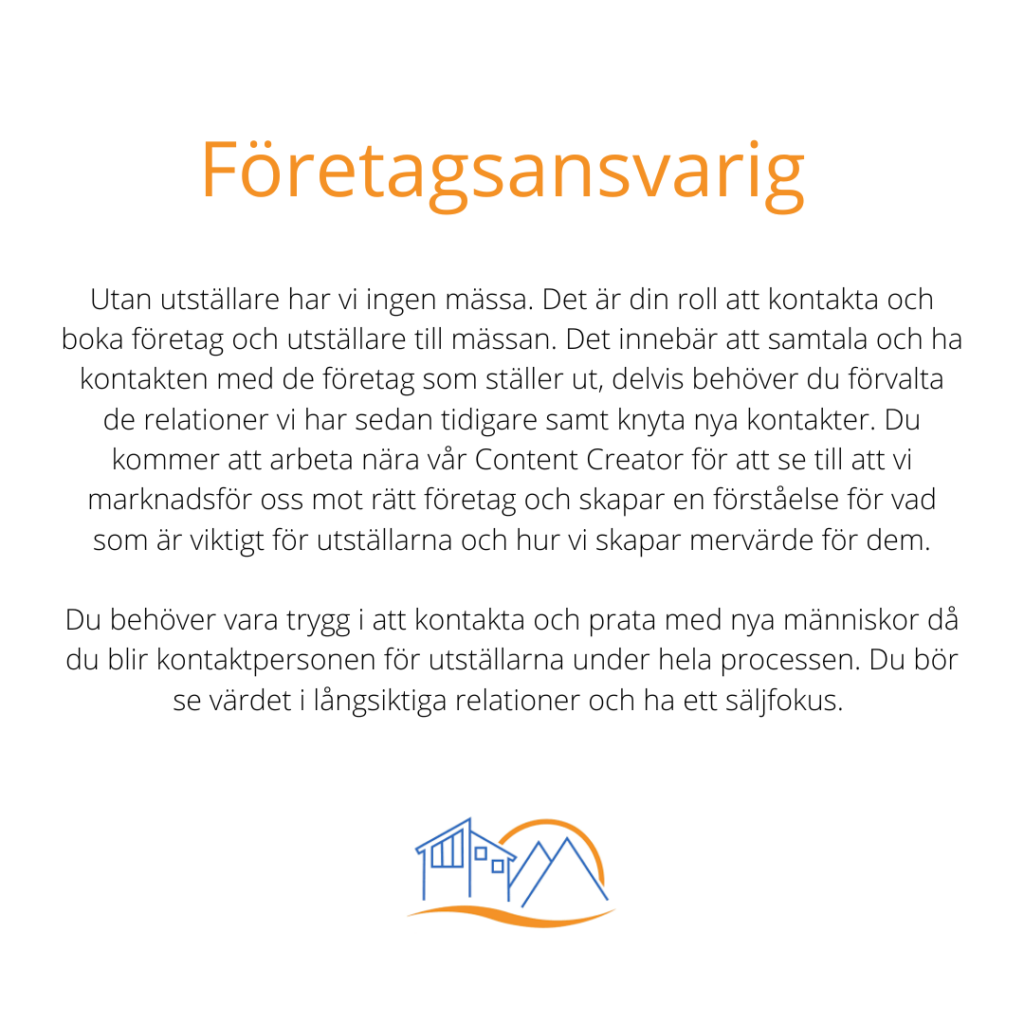 Företagsansvarig

Utan utställare har vi ingen mässa. Det är din roll att kontakta och boka företag och utställare till mässan. Det innebär att samtala och ha kontakten med de företag som ställer ut, delvis behöver du förvalta de relationer vi har sedan tidigare samt knyta nya kontakter. Du kommer att arbeta nära vår Content Creator för att se till att vi marknadsför oss mot rätt företag och skapar en förståelse för vad som är viktigt för utställarna och hur vi skapar mervärde för dem.

Du behöver vara trygg i att kontakta och prata med nya människor då du blir kontaktpersonen för utställarna under hela processen. Du bör se värdet i långsiktiga relationer och ha ett säljfokus.